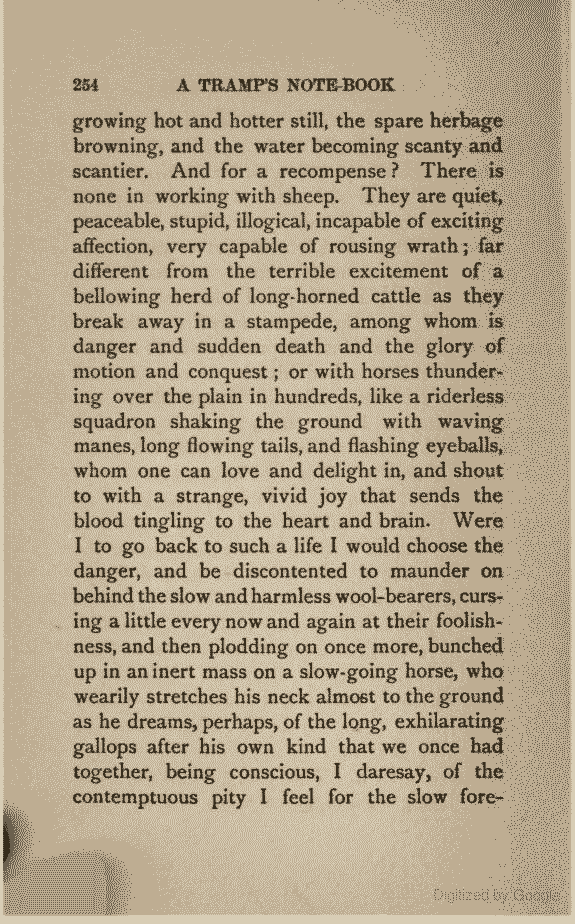 254 A TRAMP'S NOTE-BOOK

growing hot and hotter still, the spare herbage browning, and the water becoming scanty and scantier. And for a recompense? There is none in working with sheep. They are quiet, peaceable, stupid, illogical, incapable of exciting affection, very capable of rousing wrath; far different from the terrible excitement of a bellowing herd of long-horned cattle as they break away in a stampede, among whom is danger and sudden death and the glory of motion and conquest; or with horses thundering over the plain in hundreds, like a riderless squadron shaking the ground with waving manes, long flowing tails, and flashing eyeballs, whom one can love and delight in, and shout to with a strange, vivid joy that sends the blood tingling to the heart and brain. Were I to go back to such a life I would choose the danger, and be discontented to maunder on behind the slow and harmless wool-bearers, cursing a little every now and again at their foolishness, and then plodding on once more, bunched up in an inert mass on a slow-going horse, who wearily stretches his neck almost to the ground as he dreams, perhaps, of the long, exhilarating gallops after his own kind that we once had together, being conscious, I daresay, of the contemptuous pity I feel for the slow fore-

Digitized by Google